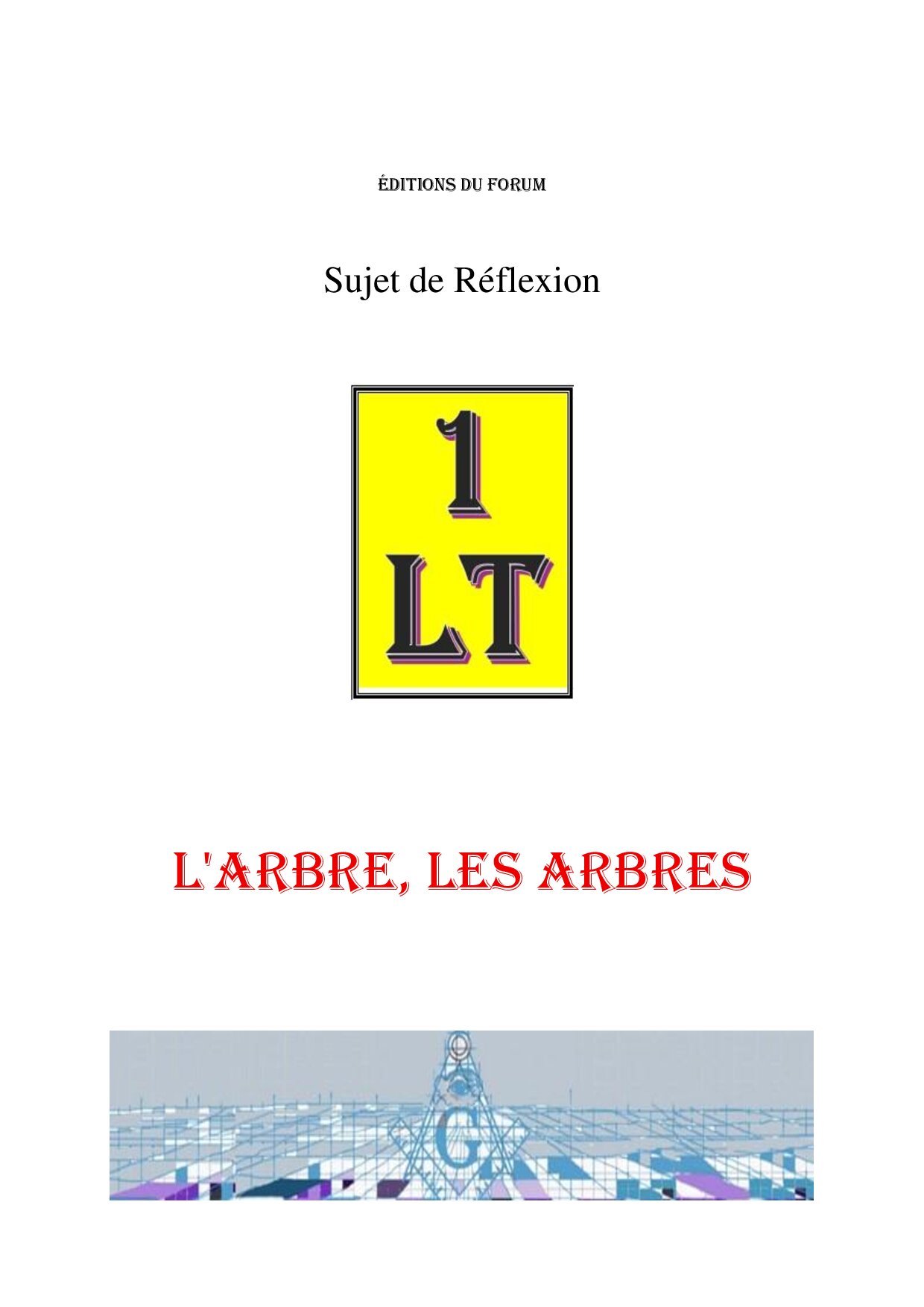 ÉDITIONS DU FORUM

Sujet de Réflexion

1
LT

L'ARBRE, LES ARBRES

G